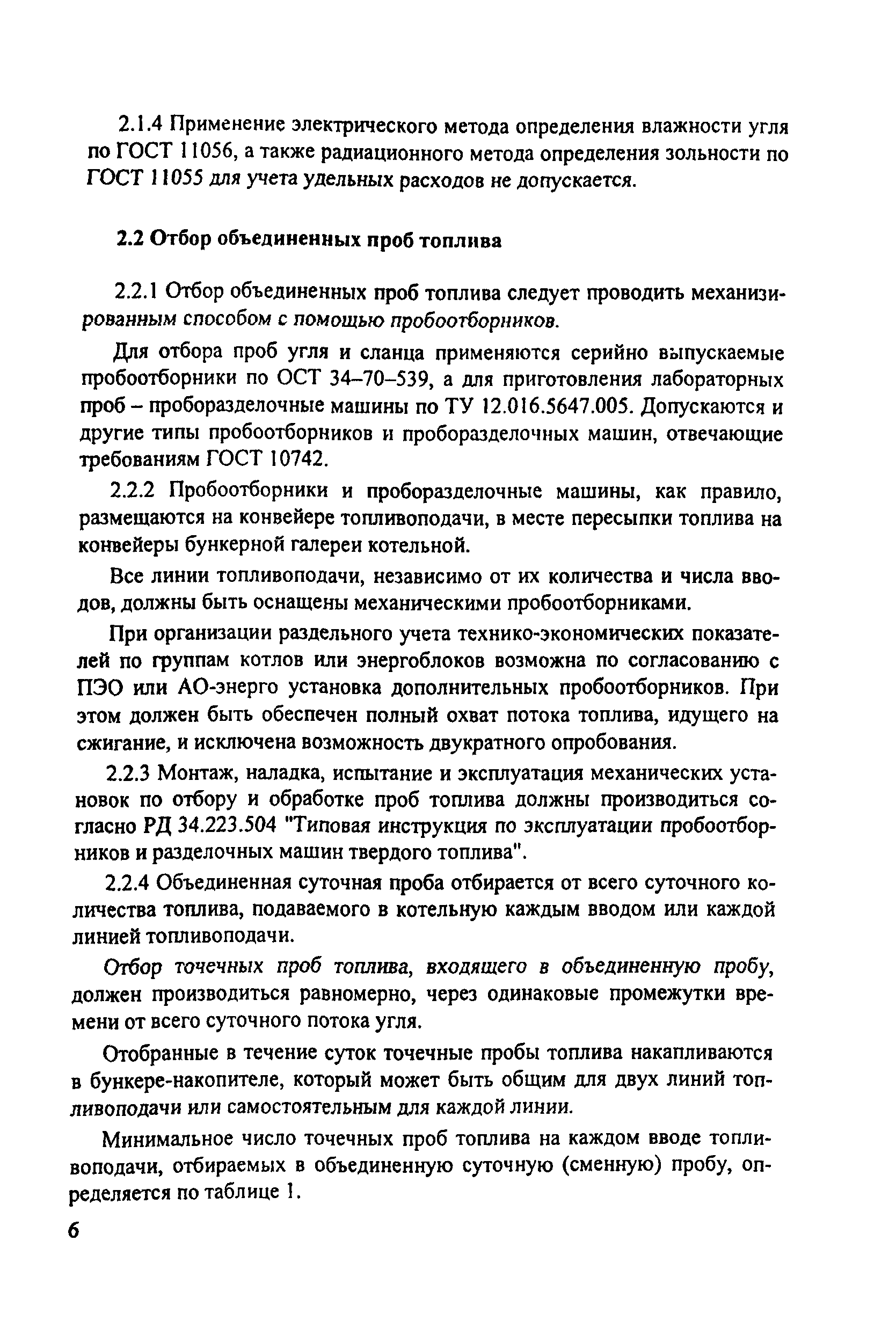 2.1.4 Применение электрического метода определения влажности угля по ГОСТ 11056, а также радиационного метода определения зольности по ГОСТ 11055 для учета удельных расходов не допускается.

2.2 Отбор объединенных проб топлива

2.2.1 Отбор объединенных проб топлива следует проводить механизированным способом с помощью пробоотборников.

Для отбора проб угля и сланца применяются серийно выпускаемые пробоотборники по ОСТ 34–70–539, а для приготовления лабораторных проб – проборазделочные машины по ТУ 12.016.5647.005. Допускаются и другие типы пробоотборников и проборазделочных машин, отвечающие требованиям ГОСТ 10742.

2.2.2 Пробоотборники и проборазделочные машины, как правило, размещаются на конвейере топливоподачи, в месте пересыпки топлива на конвейеры бункерной галереи котельной.

Все линии топливоподачи, независимо от их количества и числа вводов, должны быть оснащены механическими пробоотборниками.

При организации раздельного учета технико-экономических показателей по группам котлов или энергоблоков возможна по согласованию с ПЭО или АО-энерго установка дополнительных пробоотборников. При этом должен быть обеспечен полный охват потока топлива, идущего на сжигание, и исключена возможность двукратного опробования.

2.2.3 Монтаж, наладка, испытание и эксплуатация механических установок по отбору и обработке проб топлива должны производиться согласно РД 34.223.504 "Типовая инструкция по эксплуатации пробоотборников и разделочных машин твердого топлива".

2.2.4 Объединенная суточная проба отбирается от всего суточного количества топлива, подаваемого в котельную каждым вводом или каждой линией топливоподачи.

Отбор точечных проб топлива, входящего в объединенную пробу, должен производиться равномерно, через одинаковые промежутки времени от всего суточного потока угля.

Отобранные в течение суток точечные пробы топлива накапливаются в бункере-накопителе, который может быть общим для двух линий топливоподачи или самостоятельным для каждой линии.

Минимальное число точечных проб топлива на каждом вводе топливоподачи, отбираемых в объединенную суточную (сменную) пробу, определяется по таблице 1.

6